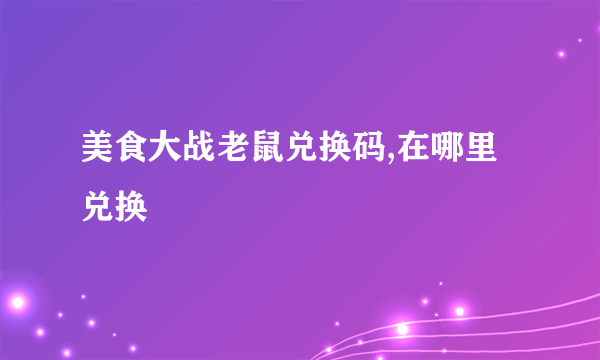 美食大战老鼠兑换码,在哪里兑换